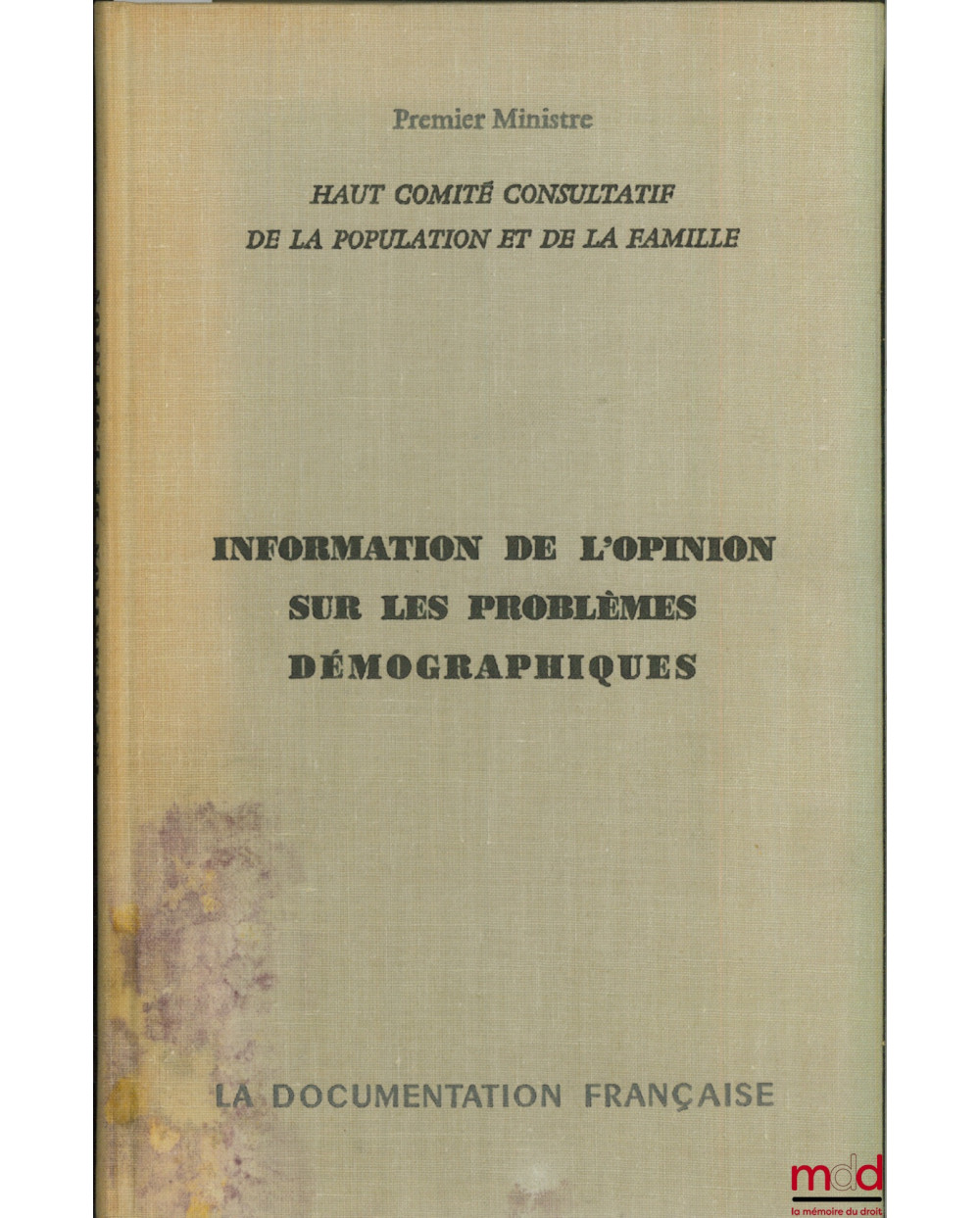 Premier Ministre

HAUT COMITÉ CONSULTATIF
DE LA POPULATION ET DE LA FAMILLE

INFORMATION DE L'OPINION
SUR LES PROBLÈMES
DÉMOGRAPHIQUES

LA DOCUMENTATION FRANÇAISE

mdd
la mémoire du droit